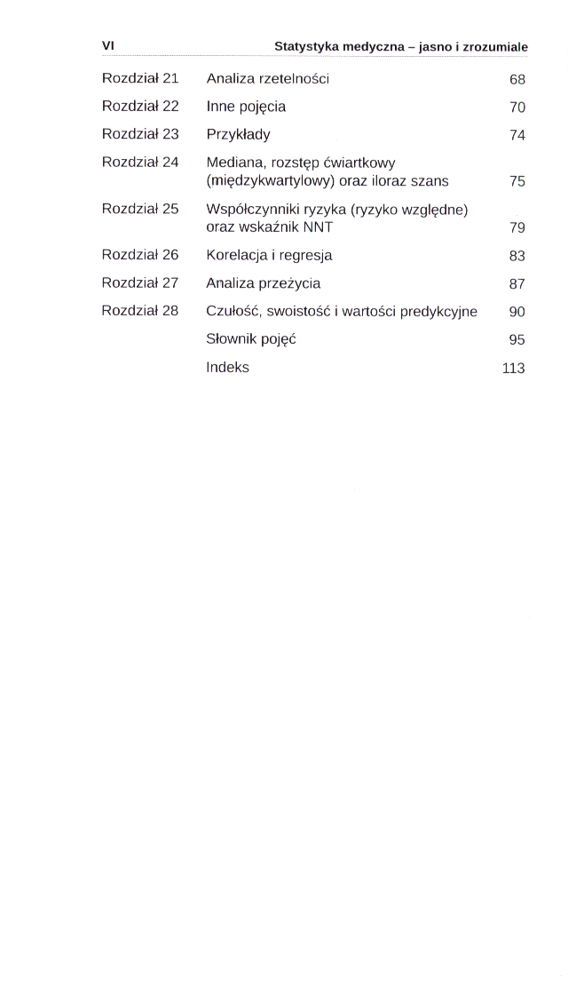 VI Statystyka medyczna – jasno i zrozumiale

| | | |
|---|---|---|
| Rozdział 21 | Analiza rzetelności | 68 |
| Rozdział 22 | Inne pojęcia | 70 |
| Rozdział 23 | Przykłady | 74 |
| Rozdział 24 | Mediana, rozstęp ćwiartkowy (międzykwartylowy) oraz iloraz szans | 75 |
| Rozdział 25 | Współczynniki ryzyka (ryzyko względne) oraz wskaźnik NNT | 79 |
| Rozdział 26 | Korelacja i regresja | 83 |
| Rozdział 27 | Analiza przeżycia | 87 |
| Rozdział 28 | Czułość, swoistość i wartości predykcyjne | 90 |
| | Słownik pojęć | 95 |
| | Indeks | 113 |